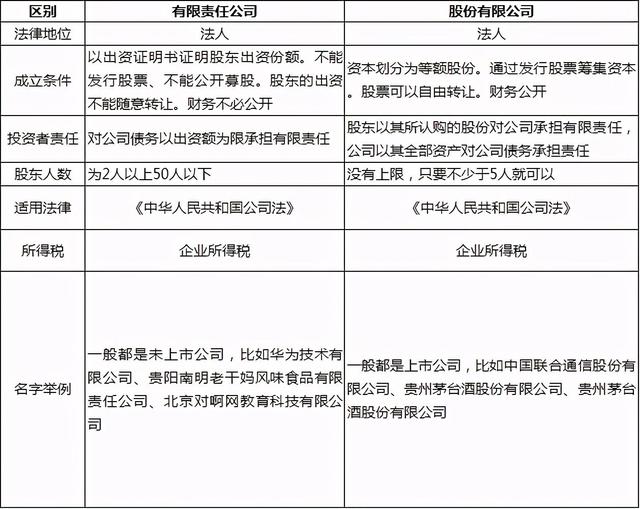 | 区别 | 有限责任公司 | 股份有限公司 |
|---|---|---|
| 法律地位 | 法人 | 法人 |
| 成立条件 | 以出资证明书证明股东出资份额。不能发行股票、不能公开募股。股东的出资不能随意转让。财务不必公开 | 资本划分为等额股份。通过发行股票筹集资本。股票可以自由转让。财务公开 |
| 投资者责任 | 对公司债务以出资额为限承担有限责任 | 股东以其所认购的股份对公司承担有限责任，公司以其全部资产对公司债务承担责任 |
| 股东人数 | 为2人以上50人以下 | 没有上限，只要不少于5人就可以 |
| 适用法律 | 《中华人民共和国公司法》 | 《中华人民共和国公司法》 |
| 所得税 | 企业所得税 | 企业所得税 |
| 名字举例 | 一般都是未上市公司，比如华为技术有限公司、贵阳南明老干妈风味食品有限责任公司、北京对啊网教育科技有限公司 | 一般都是上市公司，比如中国联合通信股份有限公司、贵州茅台酒股份有限公司、贵州茅台酒股份有限公司 |